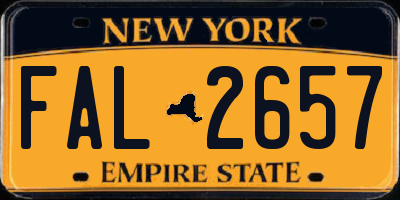 NEW YORK

FAL 2657

EMPIRE STATE